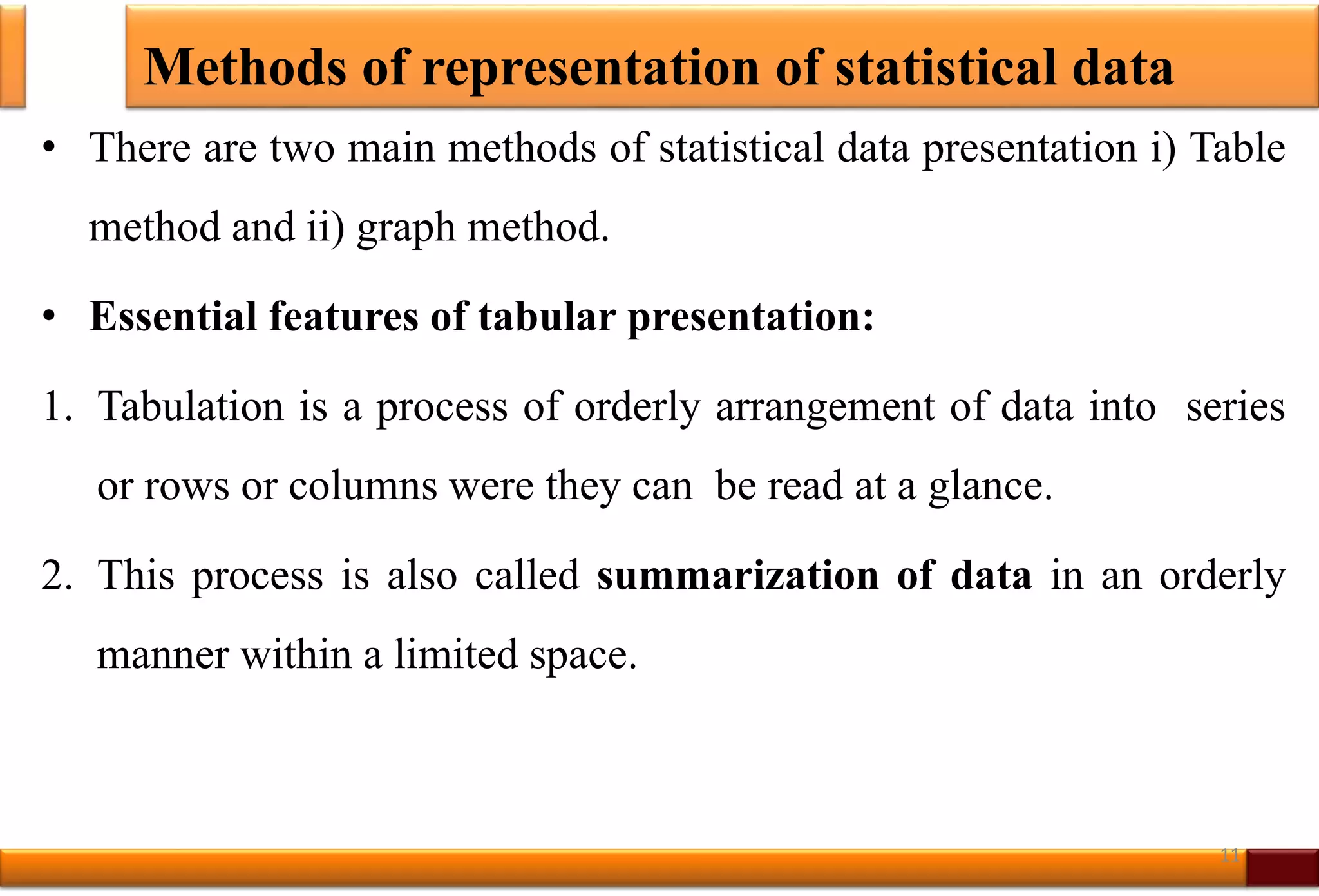 Methods of representation of statistical data

• There are two main methods of statistical data presentation i) Table method and ii) graph method.

• Essential features of tabular presentation:

1. Tabulation is a process of orderly arrangement of data into series or rows or columns were they can be read at a glance.

2. This process is also called summarization of data in an orderly manner within a limited space.

11